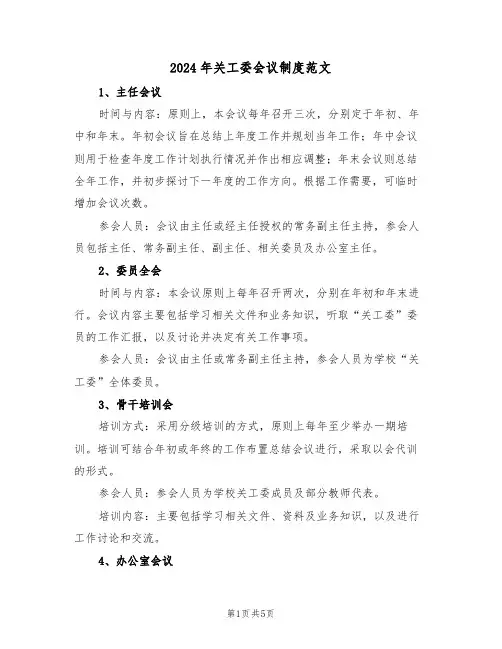 2024年关工委会议制度范文

1、主任会议

时间与内容：原则上，本会议每年召开三次，分别定于年初、年中和年末。年初会议旨在总结上年度工作并规划当年工作；年中会议则用于检查年度工作计划执行情况并作出相应调整；年末会议则总结全年工作，并初步探讨下一年度的工作方向。根据工作需要，可临时增加会议次数。

参会人员：会议由主任或经主任授权的常务副主任主持，参会人员包括主任、常务副主任、副主任、相关委员及办公室主任。

2、委员全会

时间与内容：本会议原则上每年召开两次，分别在年初和年末进行。会议内容主要包括学习相关文件和业务知识，听取“关工委”委员的工作汇报，以及讨论并决定有关工作事项。

参会人员：会议由主任或常务副主任主持，参会人员为学校“关工委”全体委员。

3、骨干培训会

培训方式：采用分级培训的方式，原则上每年至少举办一期培训。培训可结合年初或年终的工作布置总结会议进行，采取以会代训的形式。

参会人员：参会人员为学校关工委成员及部分教师代表。

培训内容：主要包括学习相关文件、资料及业务知识，以及进行工作讨论和交流。

4、办公室会议

第1页共5页